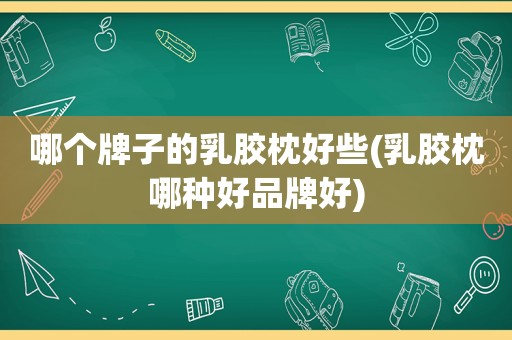 哪个牌子的乳胶枕好些(乳胶枕哪种好品牌好)